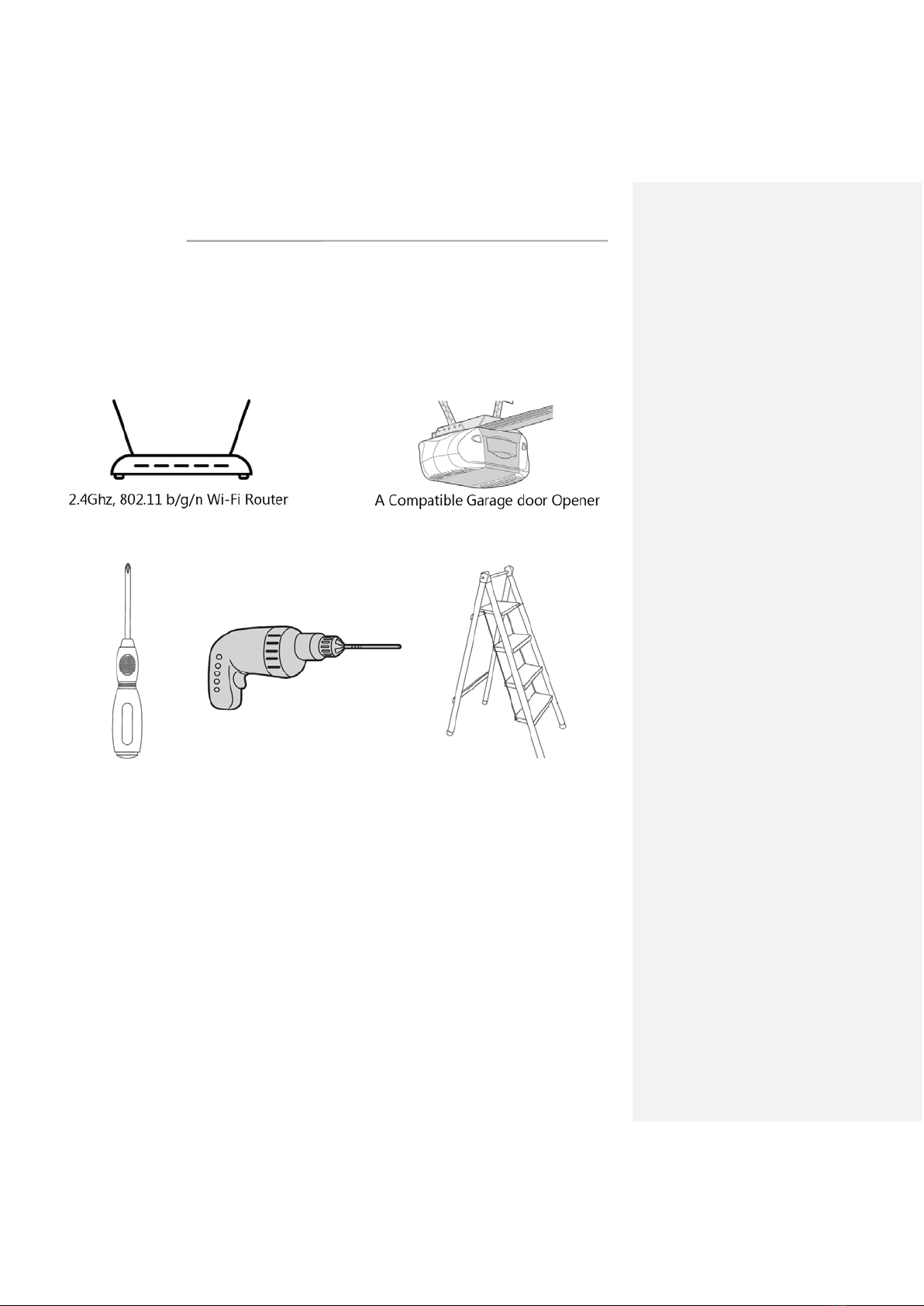 2.4Ghz, 802.11 b/g/n Wi-Fi Router

A Compatible Garage door Opener